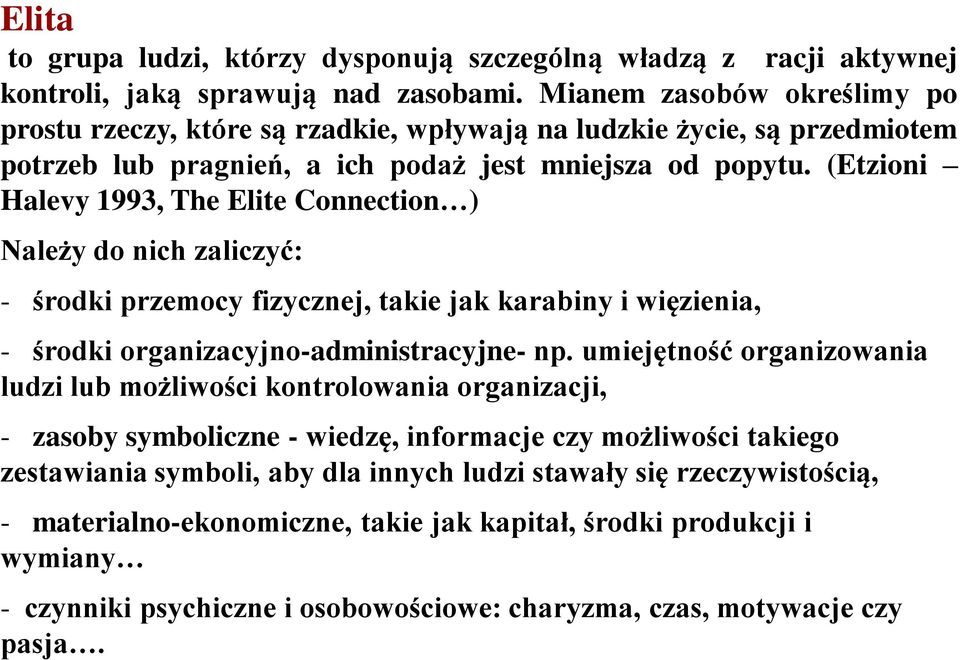 Elita

to grupa ludzi, którzy dysponują szczególną władzą z racji aktywnej kontroli, jaką sprawują nad zasobami. Mianem zasobów określimy po prostu rzeczy, które są rzadkie, wpływają na ludzkie życie, są przedmiotem potrzeb lub pragnień, a ich podaż jest mniejsza od popytu. (Etzioni – Halevy 1993, The Elite Connection…)

Należy do nich zaliczyć:

- środki przemocy fizycznej, takie jak karabiny i więzienia,

- środki organizacyjno-administracyjne- np. umiejętność organizowania ludzi lub możliwości kontrolowania organizacji,

- zasoby symboliczne - wiedzę, informacje czy możliwości takiego zestawiania symboli, aby dla innych ludzi stawały się rzeczywistością,

- materialno-ekonomiczne, takie jak kapitał, środki produkcji i wymiany…

- czynniki psychiczne i osobowościowe: charyzma, czas, motywacje czy pasja….